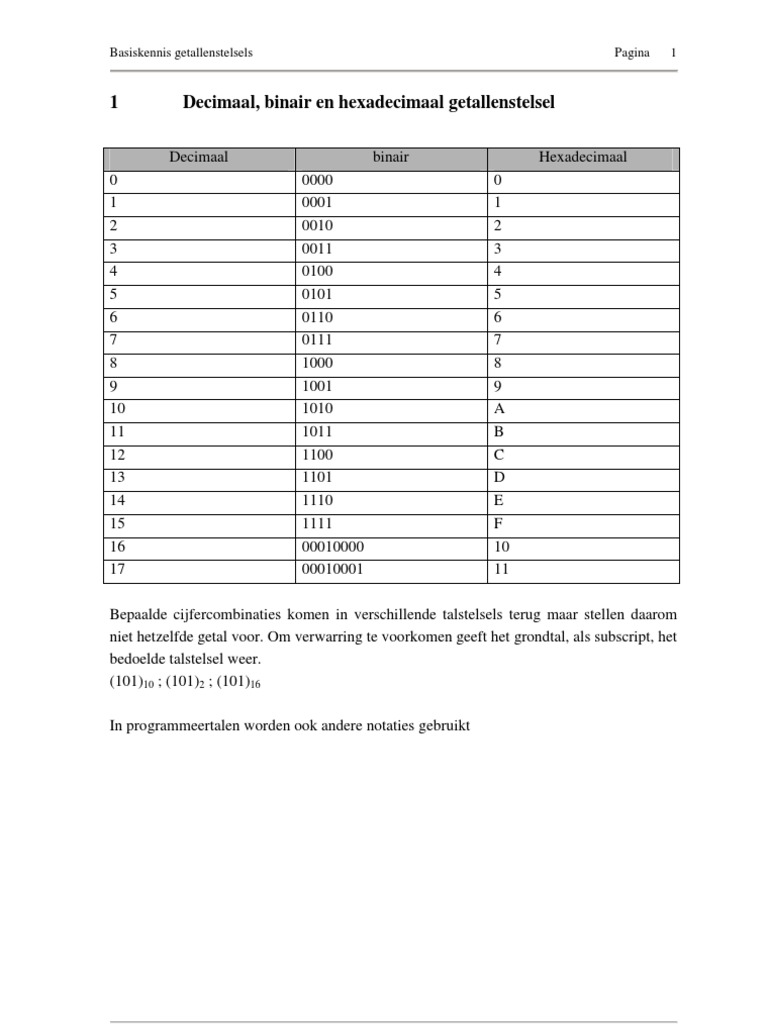 Basiskennis getallenstelsels    Pagina 1

1 Decimaal, binair en hexadecimaal getallenstelsel

| Decimaal | binair | Hexadecimaal |
|---|---|---|
| 0 | 0000 | 0 |
| 1 | 0001 | 1 |
| 2 | 0010 | 2 |
| 3 | 0011 | 3 |
| 4 | 0100 | 4 |
| 5 | 0101 | 5 |
| 6 | 0110 | 6 |
| 7 | 0111 | 7 |
| 8 | 1000 | 8 |
| 9 | 1001 | 9 |
| 10 | 1010 | A |
| 11 | 1011 | B |
| 12 | 1100 | C |
| 13 | 1101 | D |
| 14 | 1110 | E |
| 15 | 1111 | F |
| 16 | 00010000 | 10 |
| 17 | 00010001 | 11 |

Bepaalde cijfercombinaties komen in verschillende talstelsels terug maar stellen daarom niet hetzelfde getal voor. Om verwarring te voorkomen geeft het grondtal, als subscript, het bedoelde talstelsel weer.
$(101)_{10}$ ; $(101)_{2}$ ; $(101)_{16}$

In programmeertalen worden ook andere notaties gebruikt